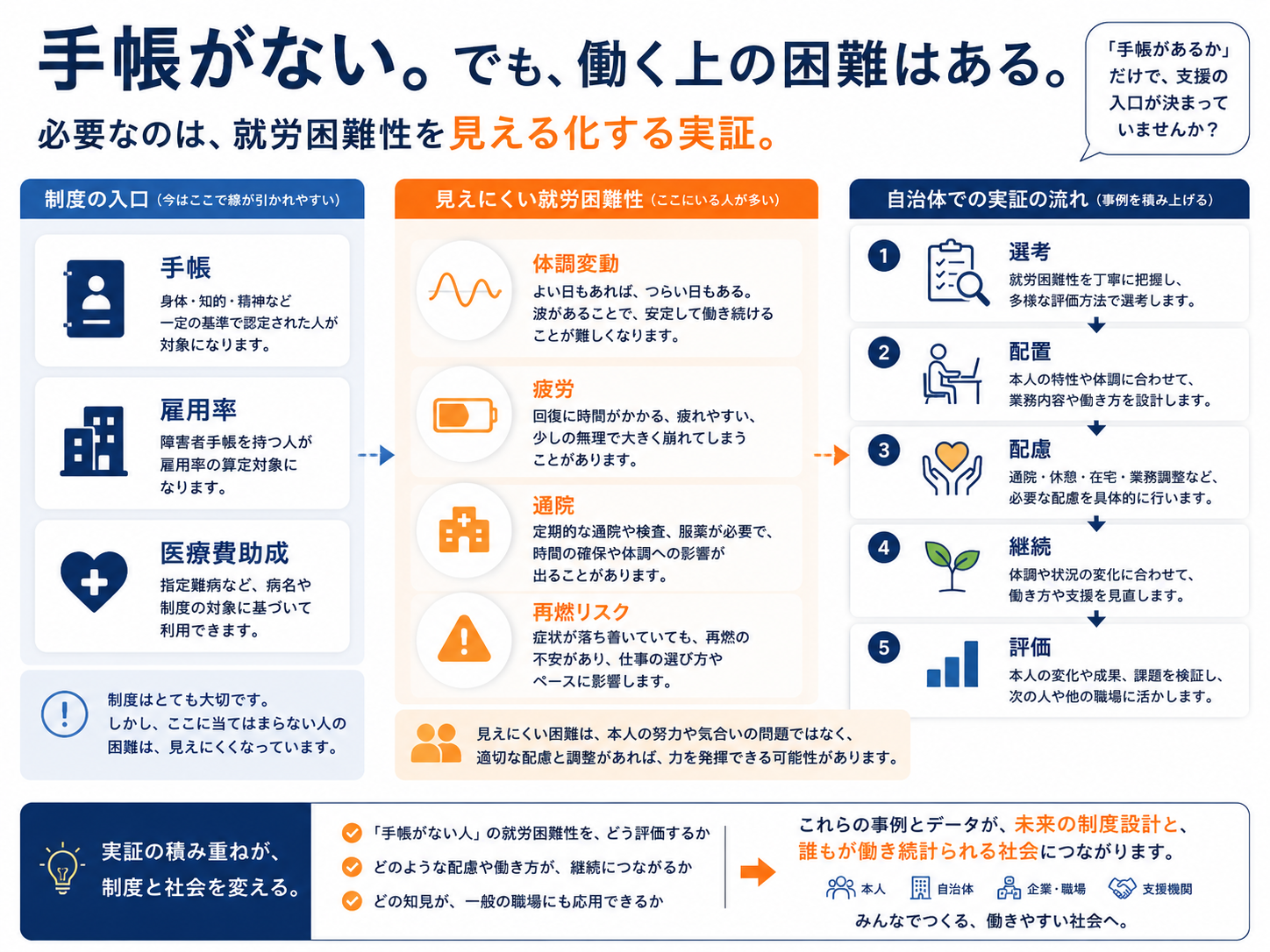 手帳がない。でも、働く上の困難はある。

必要なのは、就労困難性を見える化する実証。

「手帳があるか」だけで、支援の入口が決まっていませんか？

制度の入口（今はここで線が引かれやすい）

手帳
身体・知的・精神など一定の基準で認定された人が対象になります。

雇用率
障害者手帳を持つ人が雇用率の算定対象になります。

医療費助成
指定難病など、病名や制度の対象に基づいて利用できます。

制度はとても大切です。しかし、ここに当てはまらない人の困難は、見えにくくなっています。

見えにくい就労困難性（ここにいる人が多い）

体調変動
よい日もあれば、つらい日もある。波があることで、安定して働き続けることが難しくなります。

疲労
回復に時間がかかる、疲れやすい、少しの無理で大きく崩れてしまうことがあります。

通院
定期的な通院や検査、服薬が必要で、時間の確保や体調への影響が出ることがあります。

再燃リスク
症状が落ち着いていても、再燃の不安があり、仕事の選び方やペースに影響します。

見えにくい困難は、本人の努力や気合いの問題ではなく、適切な配慮と調整があれば、力を発揮できる可能性があります。

自治体での実証の流れ（事例を積み上げる）

1 選考
就労困難性を丁寧に把握し、多様な評価方法で選考します。

2 配置
本人の特性や体調に合わせて、業務内容や働き方を設計します。

3 配慮
通院・休憩・在宅・業務調整など、必要な配慮を具体的に行います。

4 継続
体調や状況の変化に合わせて、働き方や支援を見直します。

5 評価
本人の変化や成果、課題を検証し、次の人や他の職場に活かします。

実証の積み重ねが、制度と社会を変える。

「手帳がない人」の就労困難性を、どう評価するか
どのような配慮や働き方が、継続につながるか
どの知見が、一般の職場にも応用できるか

これらの事例とデータが、未来の制度設計と、誰もが働き続けられる社会につながります。

本人　自治体　企業・職場　支援機関

みんなでつくる、働きやすい社会へ。